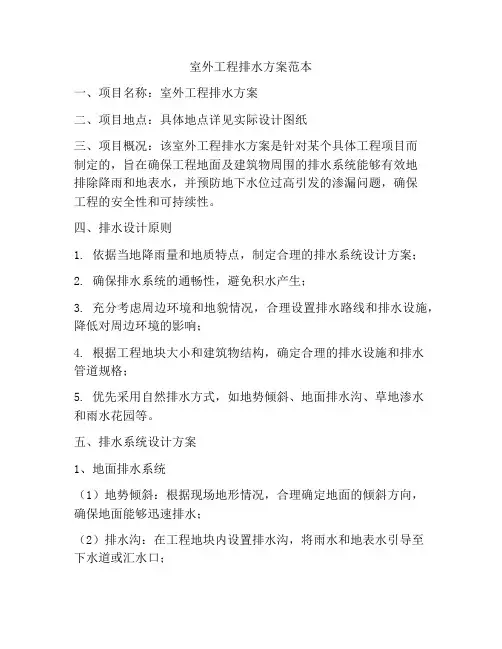 室外工程排水方案范本

一、项目名称：室外工程排水方案

二、项目地点：具体地点详见实际设计图纸

三、项目概况：该室外工程排水方案是针对某个具体工程项目而制定的，旨在确保工程地面及建筑物周围的排水系统能够有效地排除降雨和地表水，并预防地下水位过高引发的渗漏问题，确保工程的安全性和可持续性。

四、排水设计原则

1. 依据当地降雨量和地质特点，制定合理的排水系统设计方案；

2. 确保排水系统的通畅性，避免积水产生；

3. 充分考虑周边环境和地貌情况，合理设置排水路线和排水设施，降低对周边环境的影响；

4. 根据工程地块大小和建筑物结构，确定合理的排水设施和排水管道规格；

5. 优先采用自然排水方式，如地势倾斜、地面排水沟、草地渗水和雨水花园等。

五、排水系统设计方案

1、地面排水系统

（1）地势倾斜：根据现场地形情况，合理确定地面的倾斜方向，确保地面能够迅速排水；

（2）排水沟：在工程地块内设置排水沟，将雨水和地表水引导至下水道或汇水口；